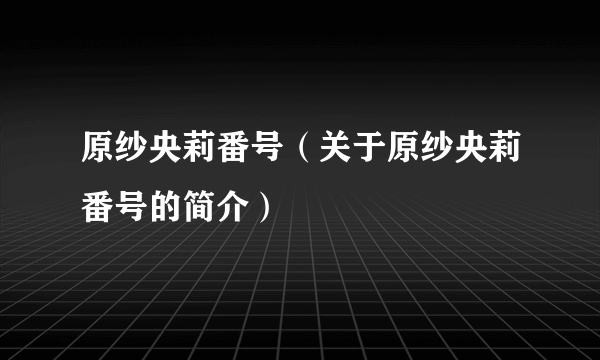 原纱央莉番号（关于原纱央莉番号的简介）